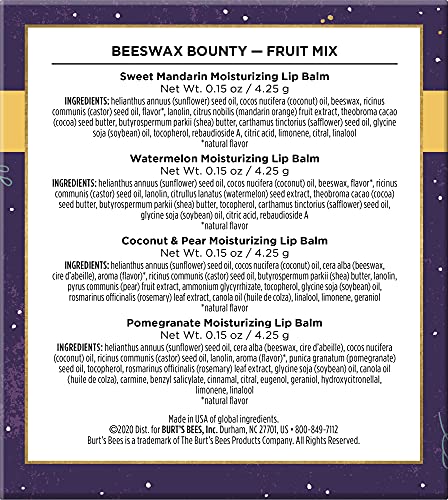 BEESWAX BOUNTY — FRUIT MIX

Sweet Mandarin Moisturizing Lip Balm
Net Wt. 0.15 oz / 4.25 g
INGREDIENTS: helianthus annuus (sunflower) seed oil, cocos nucifera (coconut) oil, beeswax, ricinus communis (castor) seed oil, flavor*, lanolin, citrus nobilis (mandarin orange) fruit extract, theobroma cacao (cocoa) seed butter, butyrospermum parkii (shea) butter, carthamus tinctorius (safflower) seed oil, glycine soja (soybean) oil, tocopherol, rebaudioside A, citric acid, limonene, citral, linalool
*natural flavor

Watermelon Moisturizing Lip Balm
Net Wt. 0.15 oz / 4.25 g
INGREDIENTS: helianthus annuus (sunflower) seed oil, cocos nucifera (coconut) oil, beeswax, flavor*, ricinus communis (castor) seed oil, lanolin, citrullus lanatus (watermelon) seed extract, theobroma cacao (cocoa) seed butter, butyrospermum parkii (shea) butter, tocopherol, carthamus tinctorius (safflower) seed oil, glycine soja (soybean) oil, citric acid, rebaudioside A
*natural flavor

Coconut & Pear Moisturizing Lip Balm
Net Wt. 0.15 oz / 4.25 g
INGREDIENTS: helianthus annuus (sunflower) seed oil, cocos nucifera (coconut) oil, cera alba (beeswax, cire d'abeille), aroma (flavor)*, ricinus communis (castor) seed oil, butyrospermum parkii (shea) butter, lanolin, pyrus communis (pear) fruit extract, ammonium glycyrrhizate, tocopherol, glycine soja (soybean) oil, rosmarinus officinalis (rosemary) leaf extract, canola oil (huile de colza), linalool, limonene, geraniol
*natural flavor

Pomegranate Moisturizing Lip Balm
Net Wt. 0.15 oz / 4.25 g
INGREDIENTS: helianthus annuus (sunflower) seed oil, cera alba (beeswax, cire d'abeille), cocos nucifera (coconut) oil, ricinus communis (castor) seed oil, lanolin, aroma (flavor)*, punica granatum (pomegranate) seed oil, tocopherol, rosmarinus officinalis (rosemary) leaf extract, glycine soja (soybean) oil, canola oil (huile de colza), carmine, benzyl salicylate, cinnamal, citral, eugenol, geraniol, hydroxycitronellal, limonene, linalool
*natural flavor

Made in USA of global ingredients.
©2020 Dist. for BURT'S BEES, Inc. Durham, NC 27701, US • 800-849-7112
Burt's Bees is a trademark of The Burt's Bees Products Company. All Rights Reserved.